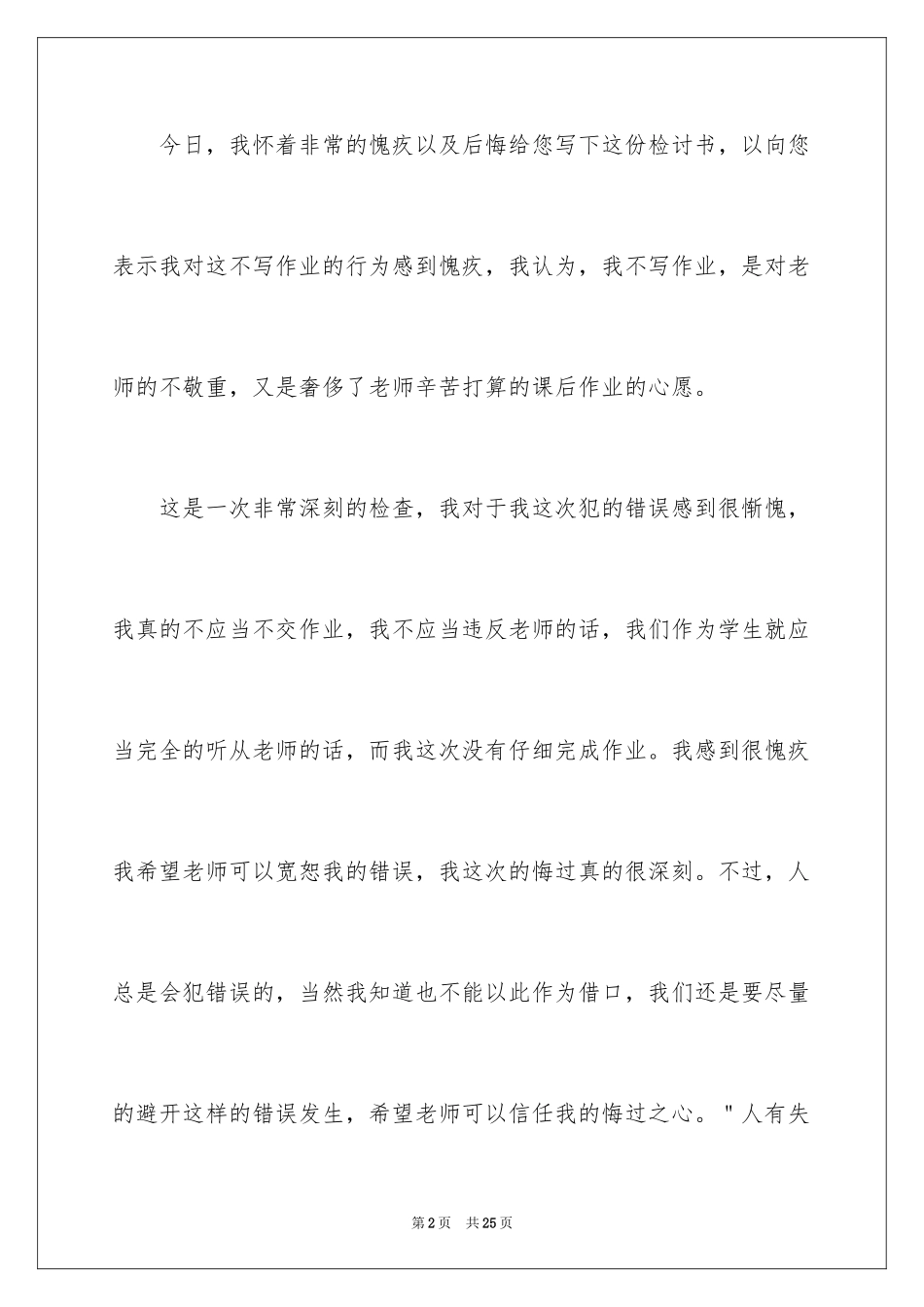 今日，我怀着非常的愧疚以及后悔给您写下这份检讨书，以向您表示我对这不写作业的行为感到愧疚，我认为，我不写作业，是对老师的不敬重，又是奢侈了老师辛苦打算的课后作业的心愿。

这是一次非常深刻的检查，我对于我这次犯的错误感到很惭愧，我真的不应当不交作业，我不应当违反老师的话，我们作为学生就应当完全的听从老师的话，而我这次没有仔细完成作业。我感到很愧疚我希望老师可以宽恕我的错误，我这次的悔过真的很深刻。不过，人总是会犯错误的，当然我知道也不能以此作为借口，我们还是要尽量的避开这样的错误发生，希望老师可以信任我的悔过之心。"人有失

第2页　共25页